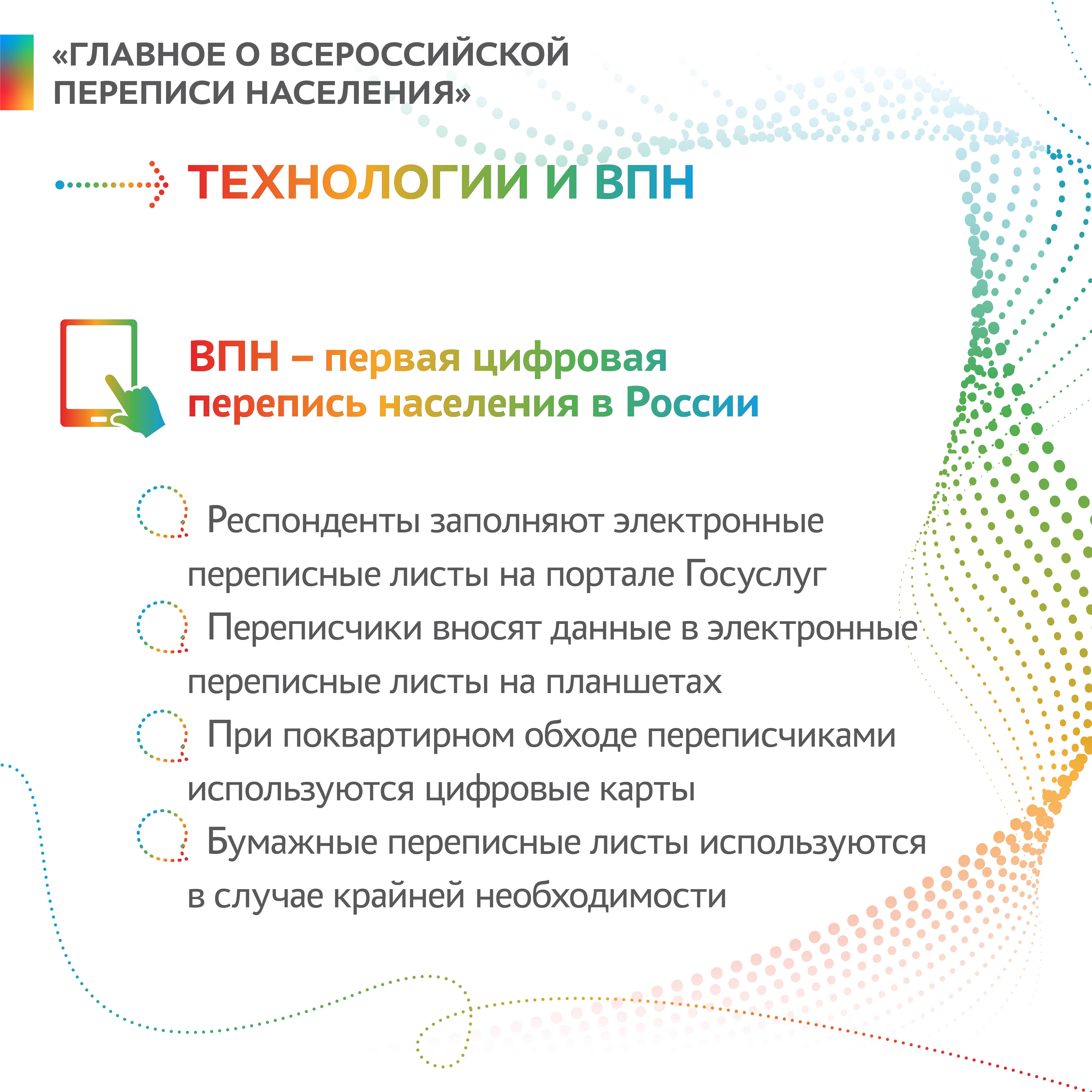 «ГЛАВНОЕ О ВСЕРОССИЙСКОЙ ПЕРЕПИСИ НАСЕЛЕНИЯ»

ТЕХНОЛОГИИ И ВПН

ВПН – первая цифровая перепись населения в России

Респонденты заполняют электронные переписные листы на портале Госуслуг

Переписчики вносят данные в электронные переписные листы на планшетах

При поквартирном обходе переписчиками используются цифровые карты

Бумажные переписные листы используются в случае крайней необходимости